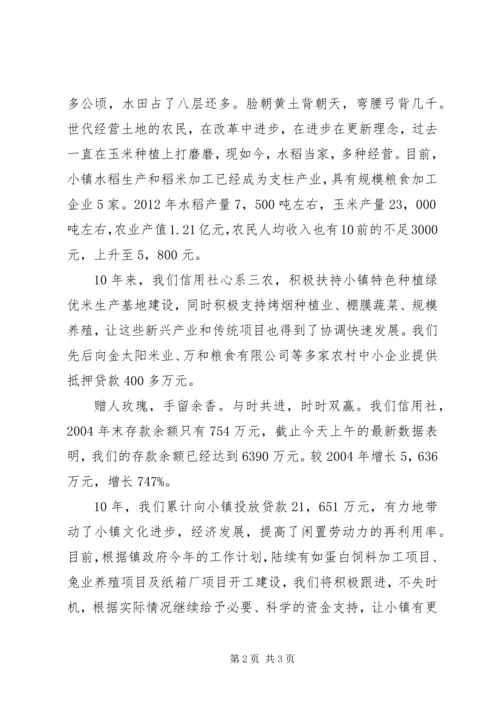 多公顷，水田占了八层还多。脸朝黄土背朝天，弯腰弓背几千。世代经营土地的农民，在改革中进步，在进步在更新理念，过去一直在玉米种植上打磨磨，现如今，水稻当家，多种经营。目前，小镇水稻生产和稻米加工已经成为支柱产业，具有规模粮食加工企业5家。2012年水稻产量7，500吨左右，玉米产量23，000吨左右，农业产值1.21亿元，农民人均收入也有10前的不足3000元，上升至5，800元。

10年来，我们信用社心系三农，积极扶持小镇特色种植绿优米生产基地建设，同时积极支持烤烟种植业、棚膜蔬菜、规模养殖，让这些新兴产业和传统项目也得到了协调快速发展。我们先后向金太阳米业、万和粮食有限公司等多家农村中小企业提供抵押贷款400多万元。

赠人玫瑰，手留余香。与时共进，时时双赢。我们信用社，2004年末存款余额只有754万元，截止今天上午的最新数据表明，我们的存款余额已经达到6390万元。较2004年增长5，636万元，增长747%。

10年，我们累计向小镇投放贷款21，651万元，有力地带动了小镇文化进步，经济发展，提高了闲置劳动力的再利用率。目前，根据镇政府今年的工作计划，陆续有如蛋白饲料加工项目、兔业养殖项目及纸箱厂项目开工建设，我们将积极跟进，不失时机，根据实际情况继续给予必要、科学的资金支持，让小镇有更

第2页 共3页